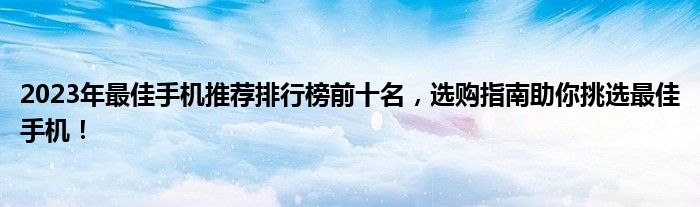 2023年最佳手机推荐排行榜前十名，选购指南助你挑选最佳手机！